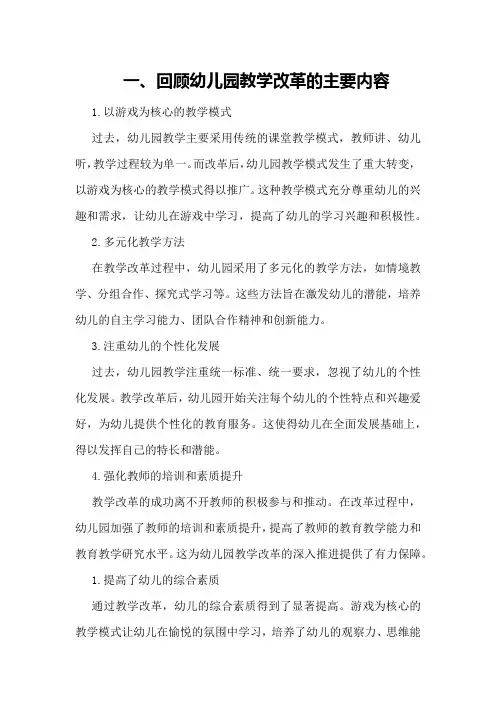 一、回顾幼儿园教学改革的主要内容

1.以游戏为核心的教学模式

过去，幼儿园教学主要采用传统的课堂教学模式，教师讲、幼儿听，教学过程较为单一。而改革后，幼儿园教学模式发生了重大转变，以游戏为核心的教学模式得以推广。这种教学模式充分尊重幼儿的兴趣和需求，让幼儿在游戏中学习，提高了幼儿的学习兴趣和积极性。

2.多元化教学方法

在教学改革过程中，幼儿园采用了多元化的教学方法，如情境教学、分组合作、探究式学习等。这些方法旨在激发幼儿的潜能，培养幼儿的自主学习能力、团队合作精神和创新能力。

3.注重幼儿的个性化发展

过去，幼儿园教学注重统一标准、统一要求，忽视了幼儿的个性化发展。教学改革后，幼儿园开始关注每个幼儿的个性特点和兴趣爱好，为幼儿提供个性化的教育服务。这使得幼儿在全面发展基础上，得以发挥自己的特长和潜能。

4.强化教师的培训和素质提升

教学改革的成功离不开教师的积极参与和推动。在改革过程中，幼儿园加强了教师的培训和素质提升，提高了教师的教育教学能力和教育教学研究水平。这为幼儿园教学改革的深入推进提供了有力保障。

1.提高了幼儿的综合素质

通过教学改革，幼儿的综合素质得到了显著提高。游戏为核心的教学模式让幼儿在愉悦的氛围中学习，培养了幼儿的观察力、思维能